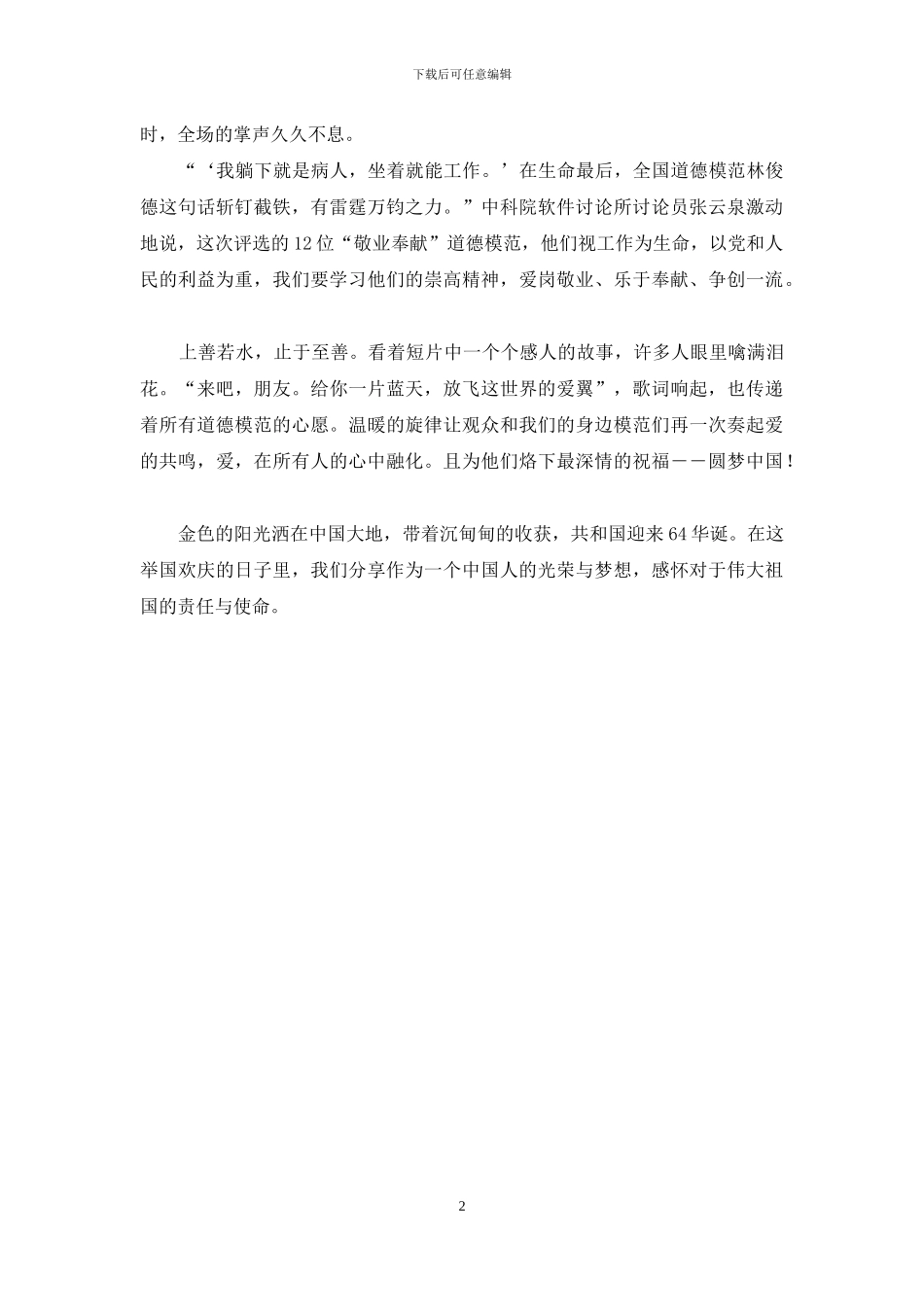 下载后可任意编辑

时，全场的掌声久久不息。

“‘我躺下就是病人，坐着就能工作。’在生命最后，全国道德模范林俊德这句话斩钉截铁，有雷霆万钧之力。”中科院软件讨论所讨论员张云泉激动地说，这次评选的12位“敬业奉献”道德模范，他们视工作为生命，以党和人民的利益为重，我们要学习他们的崇高精神，爱岗敬业、乐于奉献、争创一流。

上善若水，止于至善。看着短片中一个个感人的故事，许多人眼里噙满泪花。“来吧，朋友。给你一片蓝天，放飞这世界的爱翼”，歌词响起，也传递着所有道德模范的心愿。温暖的旋律让观众和我们的身边模范们再一次奏起爱的共鸣，爱，在所有人的心中融化。且为他们烙下最深情的祝福－－圆梦中国！

金色的阳光洒在中国大地，带着沉甸甸的收获，共和国迎来64华诞。在这举国欢庆的日子里，我们分享作为一个中国人的光荣与梦想，感怀对于伟大祖国的责任与使命。

2